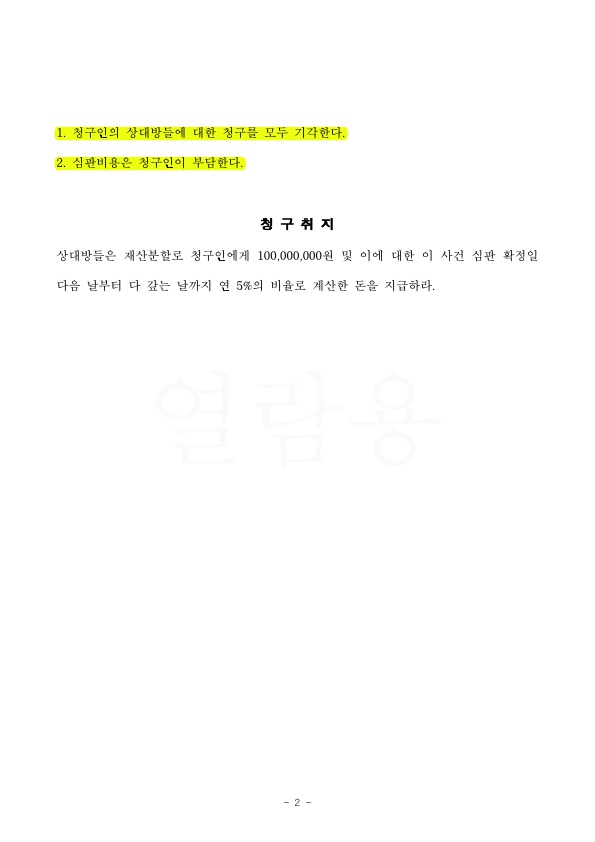 1. 청구인의 상대방들에 대한 청구를 모두 기각한다.

2. 심판비용은 청구인이 부담한다.

청 구 취 지

상대방들은 재산분할로 청구인에게 100,000,000원 및 이에 대한 이 사건 심판 확정일 다음 날부터 다 갚는 날까지 연 5%의 비율로 계산한 돈을 지급하라.

- 2 -

열람용